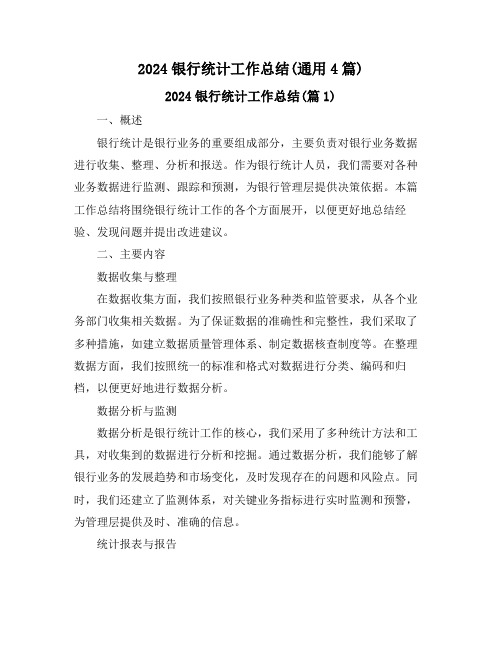 2024 银行统计工作总结(通用 4 篇)

2024 银行统计工作总结(篇 1)

一、概述

银行统计是银行业务的重要组成部分，主要负责对银行业务数据进行收集、整理、分析和报送。作为银行统计人员，我们需要对各种业务数据进行监测、跟踪和预测，为银行管理层提供决策依据。本篇工作总结将围绕银行统计工作的各个方面展开，以便更好地总结经验、发现问题并提出改进建议。

二、主要内容

数据收集与整理

在数据收集方面，我们按照银行业务种类和监管要求，从各个业务部门收集相关数据。为了保证数据的准确性和完整性，我们采取了多种措施，如建立数据质量管理体系、制定数据核查制度等。在整理数据方面，我们按照统一的标准和格式对数据进行分类、编码和归档，以便更好地进行数据分析。

数据分析与监测

数据分析是银行统计工作的核心，我们采用了多种统计方法和工具，对收集到的数据进行分析和挖掘。通过数据分析，我们能够了解银行业务的发展趋势和市场变化，及时发现存在的问题和风险点。同时，我们还建立了监测体系，对关键业务指标进行实时监测和预警，为管理层提供及时、准确的信息。

统计报表与报告